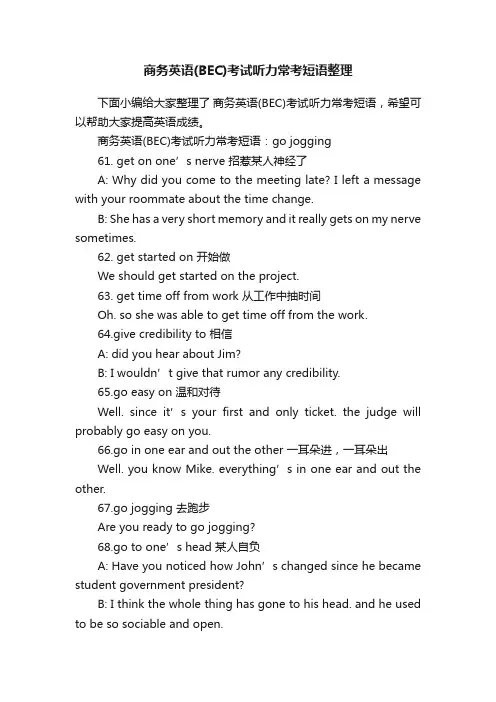 商务英语(BEC)考试听力常考短语整理

下面小编给大家整理了 商务英语(BEC)考试听力常考短语，希望可以帮助大家提高英语成绩。

商务英语(BEC)考试听力常考短语：go jogging

61. get on one’s nerve 招惹某人神经了

A: Why did you come to the meeting late? I left a message with your roommate about the time change.

B: She has a very short memory and it really gets on my nerve sometimes.

62. get started on 开始做

We should get started on the project.

63. get time off from work 从工作中抽时间

Oh. so she was able to get time off from the work.

64.give credibility to 相信

A: did you hear about Jim?

B: I wouldn’t give that rumor any credibility.

65.go easy on 温和对待

Well. since it’s your first and only ticket. the judge will probably go easy on you.

66.go in one ear and out the other 一耳朵进，一耳朵出

Well. you know Mike. everything’s in one ear and out the other.

67.go jogging 去跑步

Are you ready to go jogging?

68.go to one’s head 某人自负

A: Have you noticed how John’s changed since he became student government president?

B: I think the whole thing has gone to his head. and he used to be so sociable and open.